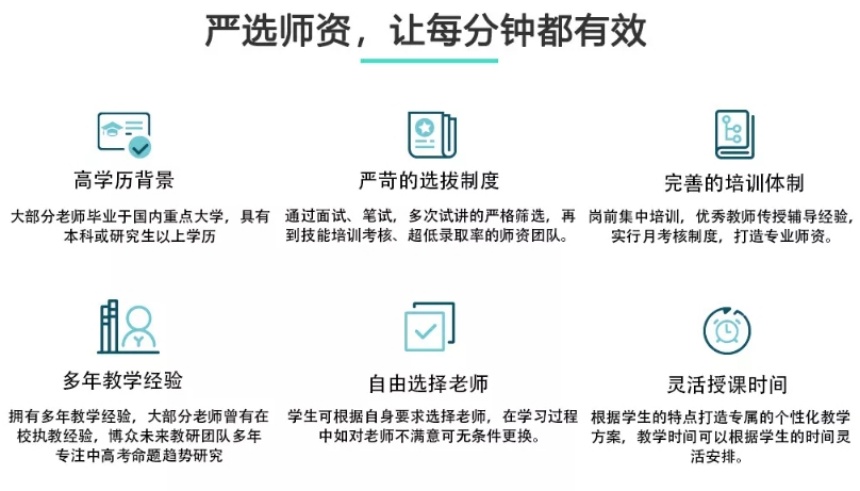 严选师资，让每分钟都有效

高学历背景

大部分老师毕业于国内重点大学，具有本科或研究生以上学历

严苛的选拔制度

通过面试、笔试，多次试讲的严格筛选，再到技能培训考核、超低录取率的师资团队。

完善的培训体制

岗前集中培训，优秀教师传授辅导经验，实行月考核制度，打造专业师资。

多年教学经验

拥有多年教学经验，大部分老师曾有在校执教经验，博众未来教研团队多年专注中高考命题趋势研究

自由选择老师

学生可根据自身要求选择老师，在学习过程中如对老师不满意可无条件更换。

灵活授课时间

根据学生的特点打造专属的个性化教学方案，教学时间可以根据学生的时间灵活安排。